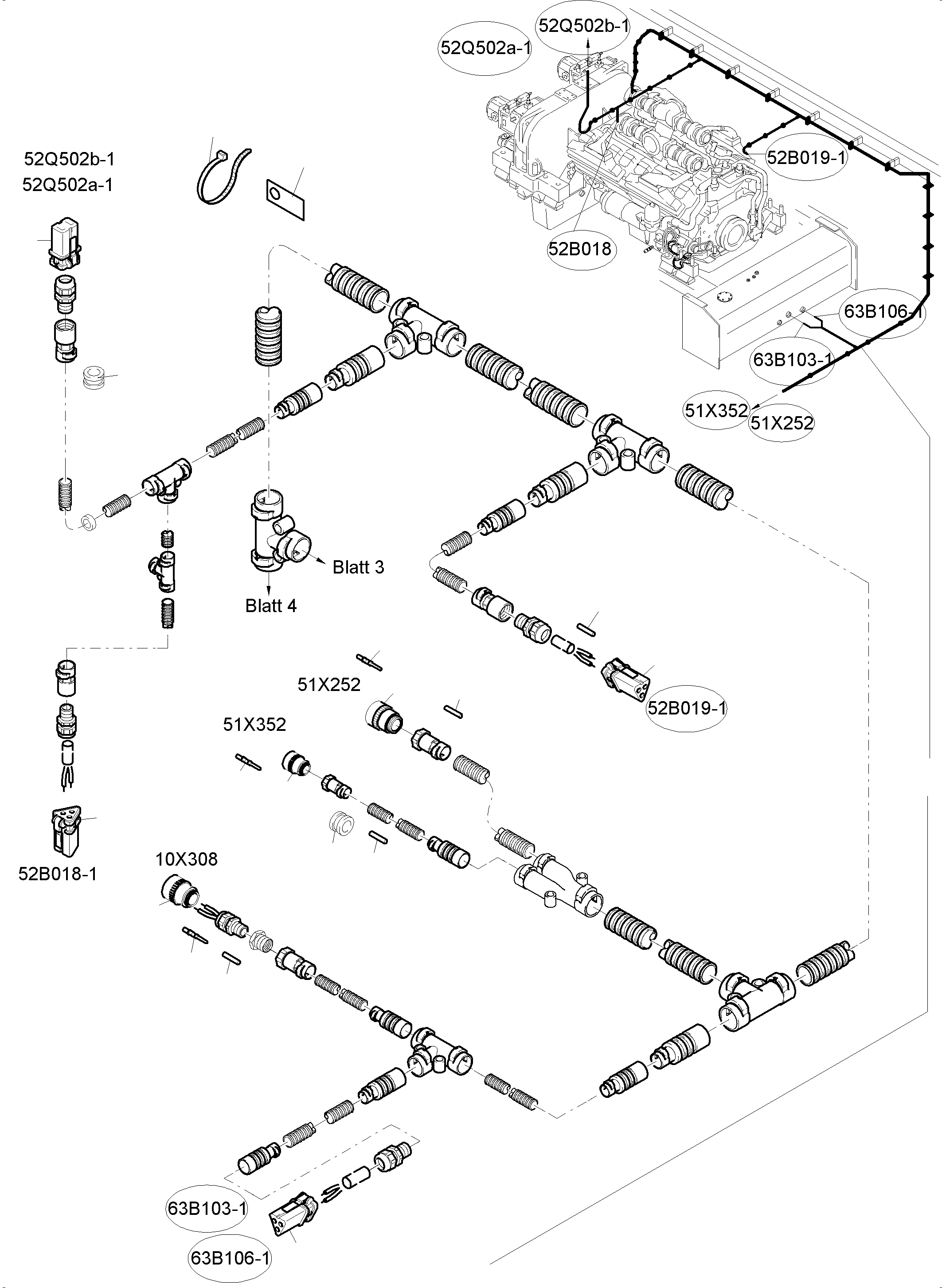 52Q502b-1
52Q502a-1
52B019-1
52B018
63B106-1
63B103-1
51X352
51X252
52Q502b-1
52Q502a-1
Blatt 3
Blatt 4
51X252
52B019-1
51X352
52B018-1
10X308
63B103-1
63B106-1